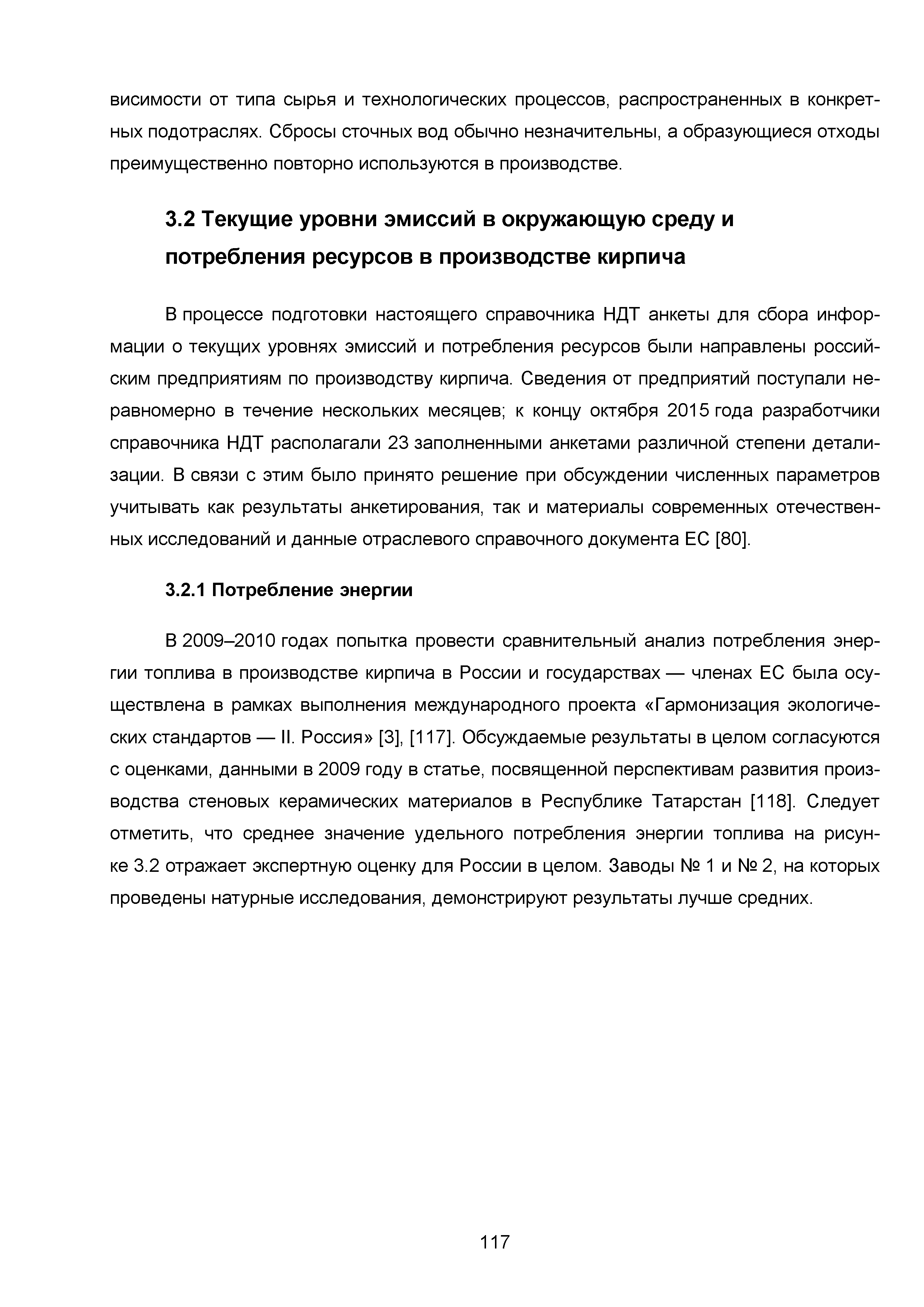 висимости от типа сырья и технологических процессов, распространенных в конкретных подотраслях. Сбросы сточных вод обычно незначительны, а образующиеся отходы преимущественно повторно используются в производстве.

3.2 Текущие уровни эмиссий в окружающую среду и потребления ресурсов в производстве кирпича

В процессе подготовки настоящего справочника НДТ анкеты для сбора информации о текущих уровнях эмиссий и потребления ресурсов были направлены российским предприятиям по производству кирпича. Сведения от предприятий поступали неравномерно в течение нескольких месяцев; к концу октября 2015 года разработчики справочника НДТ располагали 23 заполненными анкетами различной степени детализации. В связи с этим было принято решение при обсуждении численных параметров учитывать как результаты анкетирования, так и материалы современных отечественных исследований и данные отраслевого справочного документа ЕС [80].

3.2.1 Потребление энергии

В 2009–2010 годах попытка провести сравнительный анализ потребления энергии топлива в производстве кирпича в России и государствах — членах ЕС была осуществлена в рамках выполнения международного проекта «Гармонизация экологических стандартов — II. Россия» [3], [117]. Обсуждаемые результаты в целом согласуются с оценками, данными в 2009 году в статье, посвященной перспективам развития производства стеновых керамических материалов в Республике Татарстан [118]. Следует отметить, что среднее значение удельного потребления энергии топлива на рисунке 3.2 отражает экспертную оценку для России в целом. Заводы № 1 и № 2, на которых проведены натурные исследования, демонстрируют результаты лучше средних.

117